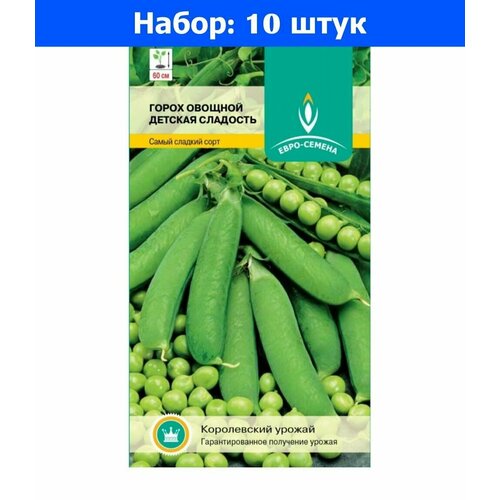 Набор: 10 штук

60 см

ГОРОХ ОВОЩНОЙ
ДЕТСКАЯ СЛАДОСТЬ

Самый сладкий сорт

ЕВРО-СЕМЕНА

Королевский урожай
Гарантированное получение урожая